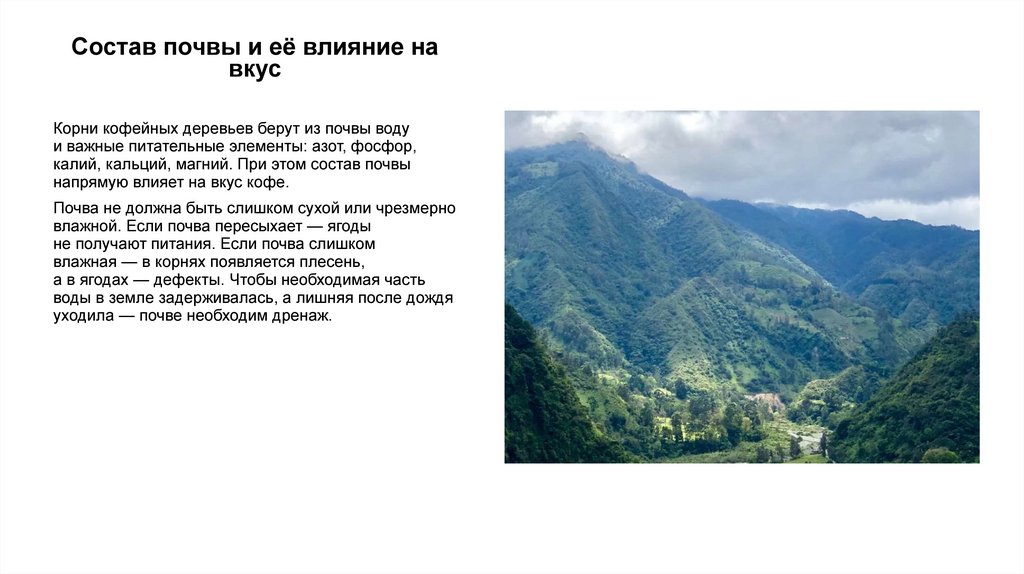 Состав почвы и её влияние на вкус

Корни кофейных деревьев берут из почвы воду и важные питательные элементы: азот, фосфор, калий, кальций, магний. При этом состав почвы напрямую влияет на вкус кофе.

Почва не должна быть слишком сухой или чрезмерно влажной. Если почва пересыхает — ягоды не получают питания. Если почва слишком влажная — в корнях появляется плесень, а в ягодах — дефекты. Чтобы необходимая часть воды в земле задерживалась, а лишняя после дождя уходила — почве необходим дренаж.